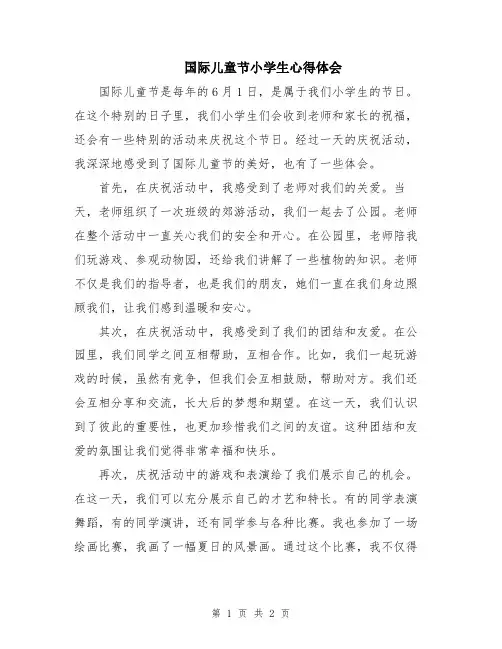 国际儿童节小学生心得体会

国际儿童节是每年的6月1日，是属于我们小学生的节日。在这个特别的日子里，我们小学生们会收到老师和家长的祝福，还会有一些特别的活动来庆祝这个节日。经过一天的庆祝活动，我深深地感受到了国际儿童节的美好，也有了一些体会。

首先，在庆祝活动中，我感受到了老师对我们的关爱。当天，老师组织了一次班级的郊游活动，我们一起去了公园。老师在整个活动中一直关心我们的安全和开心。在公园里，老师陪我们玩游戏、参观动物园，还给我们讲解了一些植物的知识。老师不仅是我们的指导者，也是我们的朋友，她们一直在我们身边照顾我们，让我们感到温暖和安心。

其次，在庆祝活动中，我感受到了我们的团结和友爱。在公园里，我们同学之间互相帮助，互相合作。比如，我们一起玩游戏的时候，虽然有竞争，但我们会互相鼓励，帮助对方。我们还会互相分享和交流，长大后的梦想和期望。在这一天，我们认识到了彼此的重要性，也更加珍惜我们之间的友谊。这种团结和友爱的氛围让我们觉得非常幸福和快乐。

再次，庆祝活动中的游戏和表演给了我们展示自己的机会。在这一天，我们可以充分展示自己的才艺和特长。有的同学表演舞蹈，有的同学演讲，还有同学参与各种比赛。我也参加了一场绘画比赛，我画了一幅夏日的风景画。通过这个比赛，我不仅得

第 1 页 共 2 页